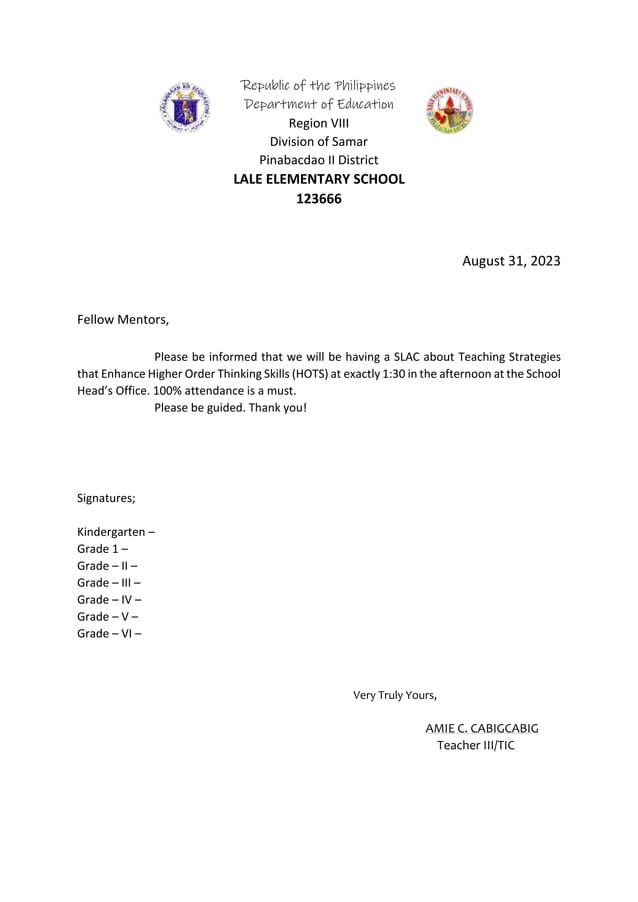 Republic of the Philippines
Department of Education
Region VIII
Division of Samar
Pinabacdao II District
LALE ELEMENTARY SCHOOL
123666

August 31, 2023

Fellow Mentors,

Please be informed that we will be having a SLAC about Teaching Strategies that Enhance Higher Order Thinking Skills (HOTS) at exactly 1:30 in the afternoon at the School Head's Office. 100% attendance is a must.
Please be guided. Thank you!

Signatures;

Kindergarten –
Grade 1 –
Grade – II –
Grade – III –
Grade – IV –
Grade – V –
Grade – VI –

Very Truly Yours,

AMIE C. CABIGCABIG
Teacher III/TIC